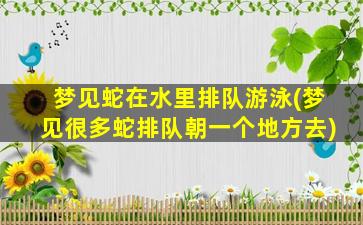 梦见蛇在水里排队游泳(梦见很多蛇排队朝一个地方去)